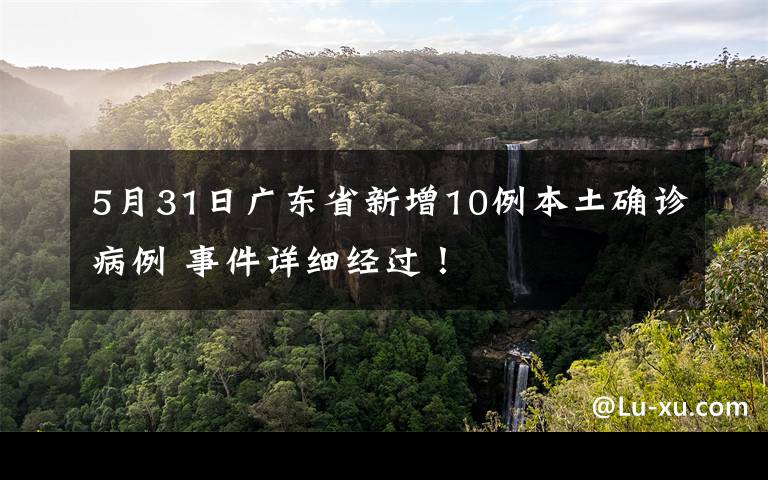 5月31日广东省新增10例本土确诊病例 事件详细经过！

@Lu-xu.com